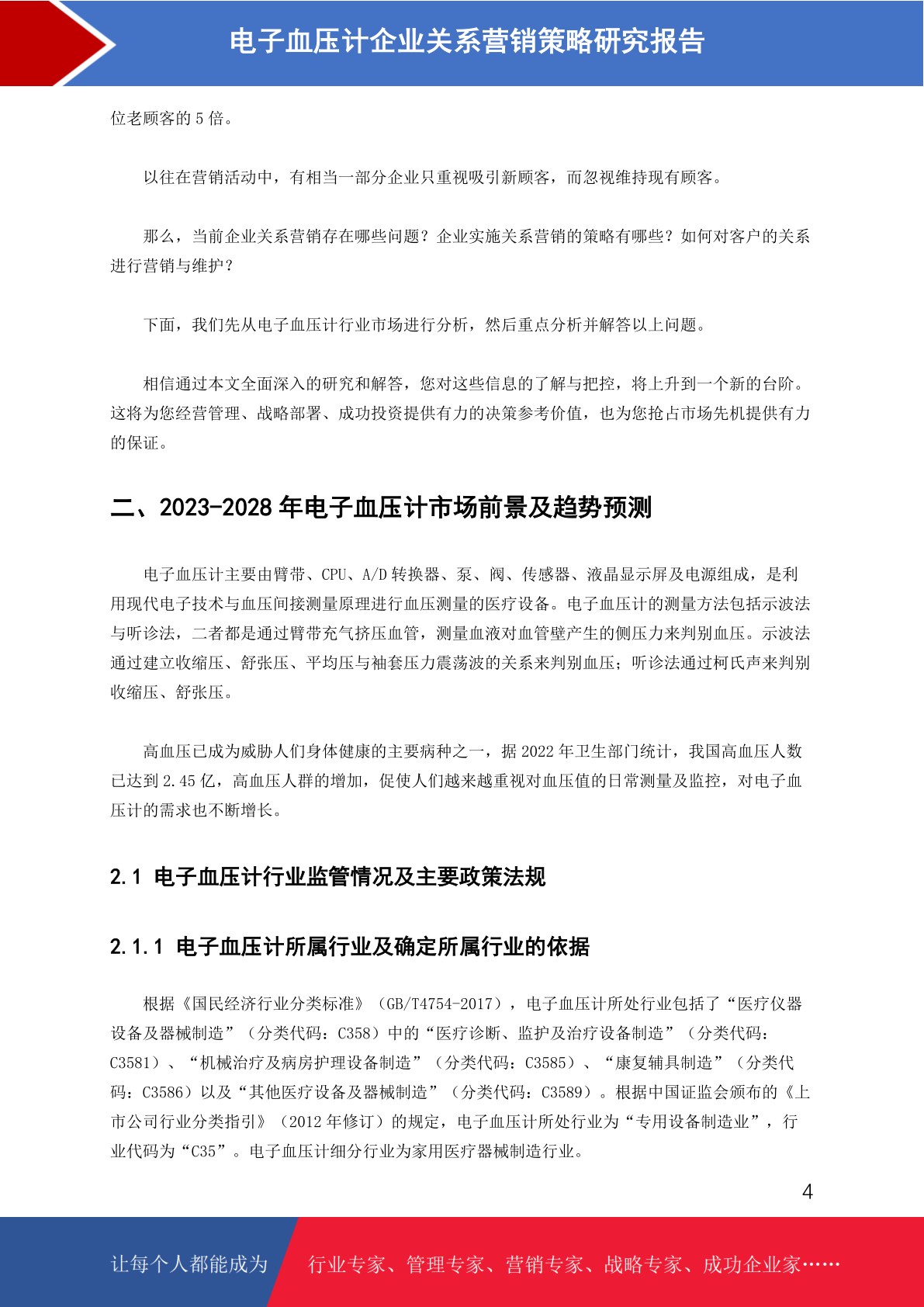 电子血压计企业关系营销策略研究报告

位老顾客的 5 倍。

以往在营销活动中，有相当一部分企业只重视吸引新顾客，而忽视维持现有顾客。

那么，当前企业关系营销存在哪些问题？企业实施关系营销的策略有哪些？如何对客户的关系进行营销与维护？

下面，我们先从电子血压计行业市场进行分析，然后重点分析并解答以上问题。

相信通过本文全面深入的研究和解答，您对这些信息的了解与把控，将上升到一个新的台阶。这将为您经营管理、战略部署、成功投资提供有力的决策参考价值，也为您抢占市场先机提供有力的保证。

二、2023-2028 年电子血压计市场前景及趋势预测

电子血压计主要由臂带、CPU、A/D 转换器、泵、阀、传感器、液晶显示屏及电源组成，是利用现代电子技术与血压间接测量原理进行血压测量的医疗设备。电子血压计的测量方法包括示波法与听诊法，二者都是通过臂带充气挤压血管，测量血液对血管壁产生的侧压力来判别血压。示波法通过建立收缩压、舒张压、平均压与袖套压力震荡波的关系来判别血压；听诊法通过柯氏声来判别收缩压、舒张压。

高血压已成为威胁人们身体健康的主要病种之一，据 2022 年卫生部门统计，我国高血压人数已达到 2.45 亿，高血压人群的增加，促使人们越来越重视对血压值的日常测量及监控，对电子血压计的需求也不断增长。

2.1 电子血压计行业监管情况及主要政策法规

2.1.1 电子血压计所属行业及确定所属行业的依据

根据《国民经济行业分类标准》（GB/T4754-2017），电子血压计所处行业包括了“医疗仪器设备及器械制造”（分类代码：C358）中的“医疗诊断、监护及治疗设备制造”（分类代码：C3581）、“机械治疗及病房护理设备制造”（分类代码：C3585）、“康复辅具制造”（分类代码：C3586）以及“其他医疗设备及器械制造”（分类代码：C3589）。根据中国证监会颁布的《上市公司行业分类指引》（2012 年修订）的规定，电子血压计所处行业为“专用设备制造业”，行业代码为“C35”。电子血压计细分行业为家用医疗器械制造行业。

4

让每个人都能成为　行业专家、管理专家、营销专家、战略专家、成功企业家……